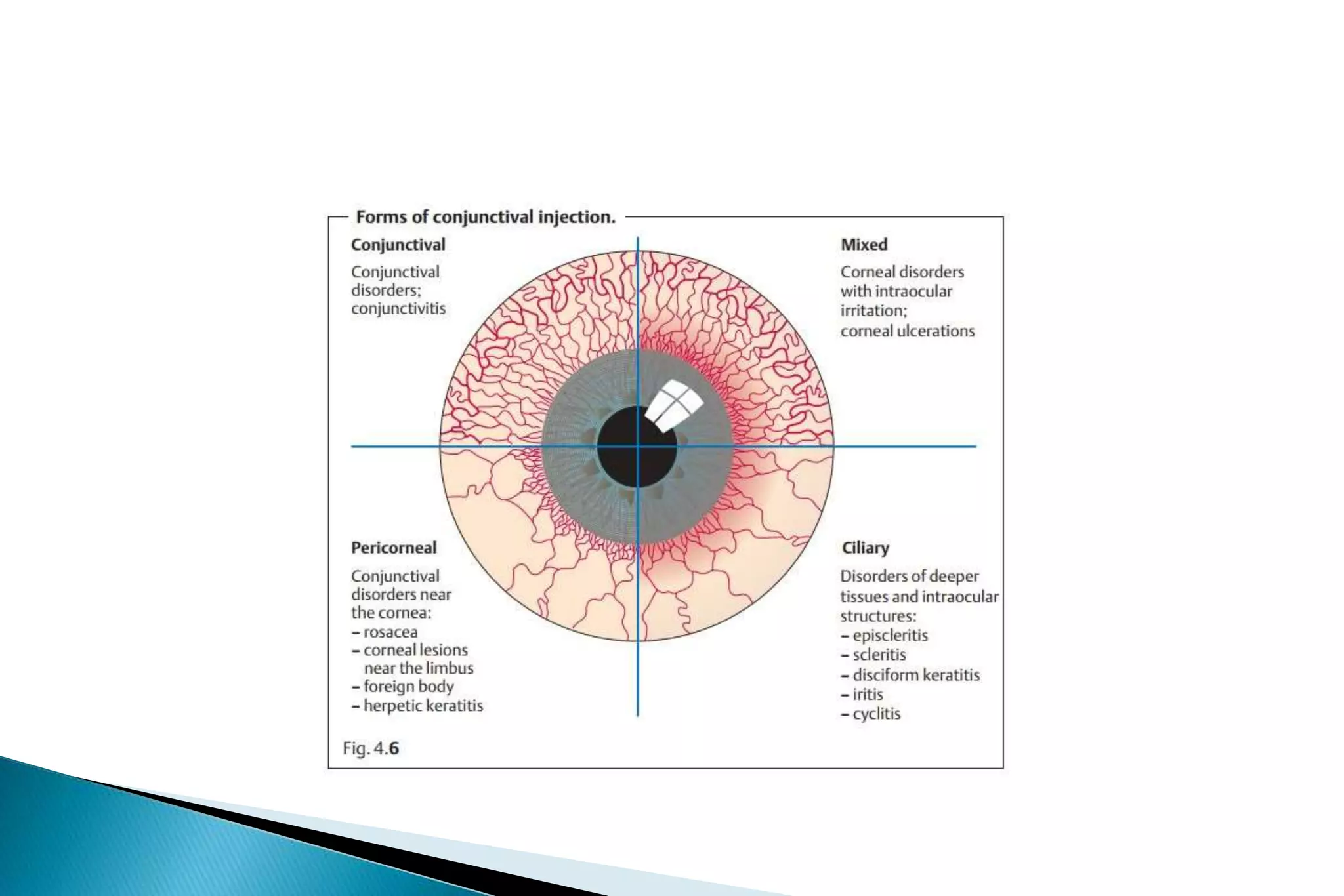 Forms of conjunctival injection.

Conjunctival

Conjunctival disorders; conjunctivitis

Mixed

Corneal disorders with intraocular irritation; corneal ulcerations

Pericorneal

Conjunctival disorders near the cornea:
– rosacea
– corneal lesions near the limbus
– foreign body
– herpetic keratitis

Ciliary

Disorders of deeper tissues and intraocular structures:
– episcleritis
– scleritis
– disciform keratitis
– iritis
– cyclitis

Fig. 4.6